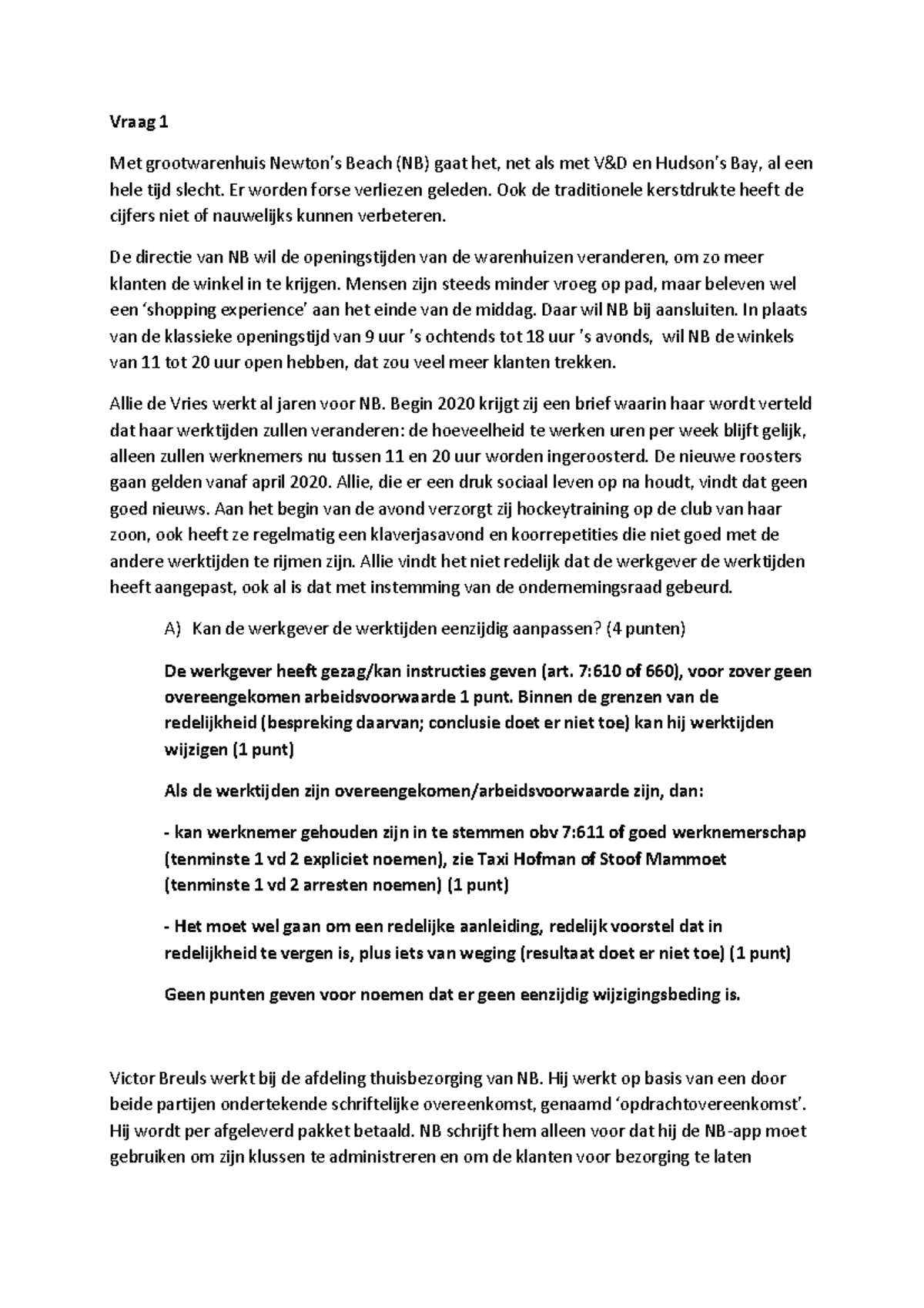 Vraag 1

Met grootwarenhuis Newton's Beach (NB) gaat het, net als met V&D en Hudson's Bay, al een hele tijd slecht. Er worden forse verliezen geleden. Ook de traditionele kerstdrukte heeft de cijfers niet of nauwelijks kunnen verbeteren.

De directie van NB wil de openingstijden van de warenhuizen veranderen, om zo meer klanten de winkel in te krijgen. Mensen zijn steeds minder vroeg op pad, maar beleven wel een 'shopping experience' aan het einde van de middag. Daar wil NB bij aansluiten. In plaats van de klassieke openingstijd van 9 uur 's ochtends tot 18 uur 's avonds, wil NB de winkels van 11 tot 20 uur open hebben, dat zou veel meer klanten trekken.

Allie de Vries werkt al jaren voor NB. Begin 2020 krijgt zij een brief waarin haar wordt verteld dat haar werktijden zullen veranderen: de hoeveelheid te werken uren per week blijft gelijk, alleen zullen werknemers nu tussen 11 en 20 uur worden ingeroosterd. De nieuwe roosters gaan gelden vanaf april 2020. Allie, die er een druk sociaal leven op na houdt, vindt dat geen goed nieuws. Aan het begin van de avond verzorgt zij hockeytraining op de club van haar zoon, ook heeft ze regelmatig een klaverjasavond en koorrepetities die niet goed met de andere werktijden te rijmen zijn. Allie vindt het niet redelijk dat de werkgever de werktijden heeft aangepast, ook al is dat met instemming van de ondernemingsraad gebeurd.

A) Kan de werkgever de werktijden eenzijdig aanpassen? (4 punten)

De werkgever heeft gezag/kan instructies geven (art. 7:610 of 660), voor zover geen overeengekomen arbeidsvoorwaarde 1 punt. Binnen de grenzen van de redelijkheid (bespreking daarvan; conclusie doet er niet toe) kan hij werktijden wijzigen (1 punt)

Als de werktijden zijn overeengekomen/arbeidsvoorwaarde zijn, dan:

- kan werknemer gehouden zijn in te stemmen obv 7:611 of goed werknemerschap (tenminste 1 vd 2 expliciet noemen), zie Taxi Hofman of Stoof Mammoet (tenminste 1 vd 2 arresten noemen) (1 punt)

- Het moet wel gaan om een redelijke aanleiding, redelijk voorstel dat in redelijkheid te vergen is, plus iets van weging (resultaat doet er niet toe) (1 punt)

Geen punten geven voor noemen dat er geen eenzijdig wijzigingsbeding is.

Victor Breuls werkt bij de afdeling thuisbezorging van NB. Hij werkt op basis van een door beide partijen ondertekende schriftelijke overeenkomst, genaamd 'opdrachtovereenkomst'. Hij wordt per afgeleverd pakket betaald. NB schrijft hem alleen voor dat hij de NB-app moet gebruiken om zijn klussen te administreren en om de klanten voor bezorging te laten